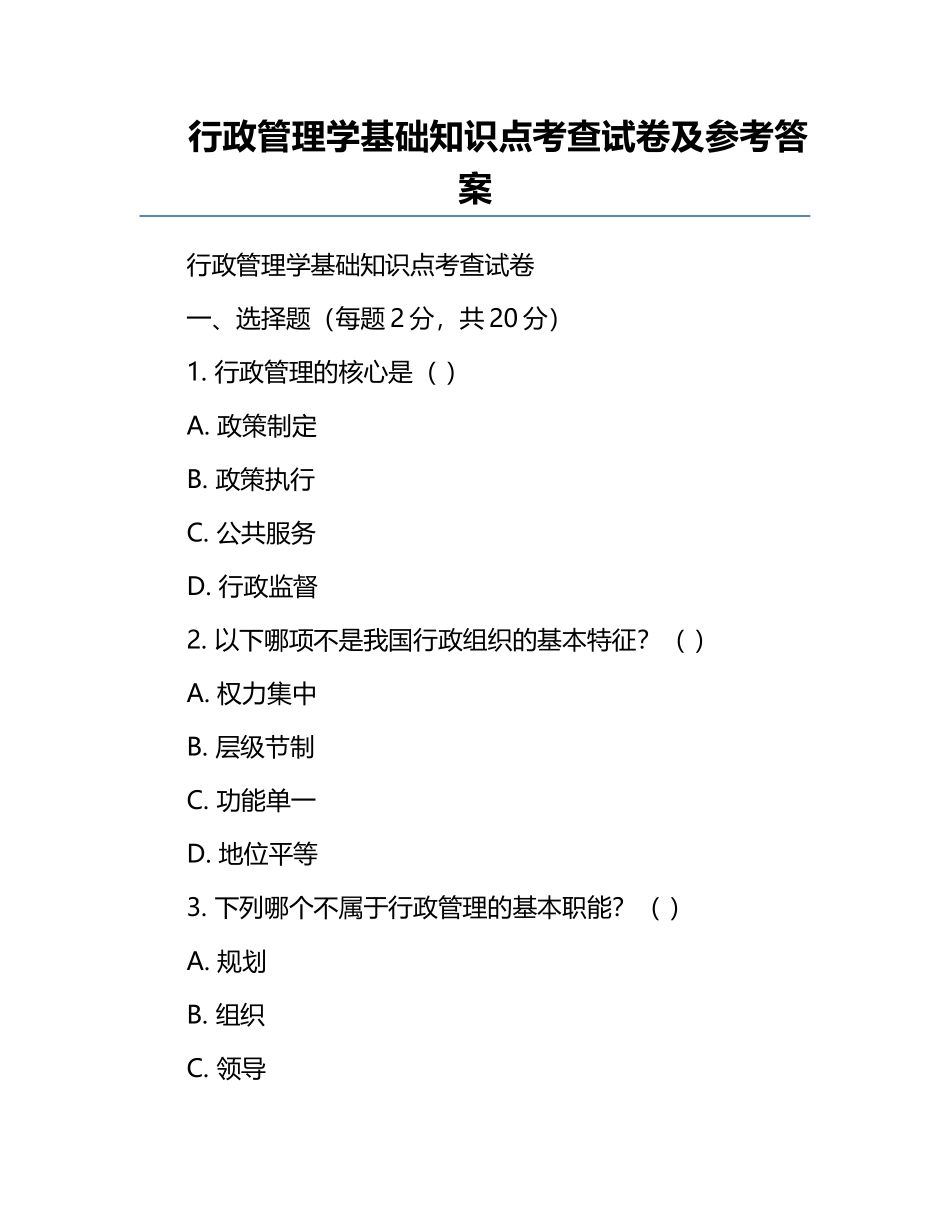 行政管理学基础知识点考查试卷及参考答案

行政管理学基础知识点考查试卷

一、选择题（每题 2 分，共 20 分）

1. 行政管理的核心是（ ）

A. 政策制定

B. 政策执行

C. 公共服务

D. 行政监督

2. 以下哪项不是我国行政组织的基本特征？（ ）

A. 权力集中

B. 层级节制

C. 功能单一

D. 地位平等

3. 下列哪个不属于行政管理的基本职能？（ ）

A. 规划

B. 组织

C. 领导